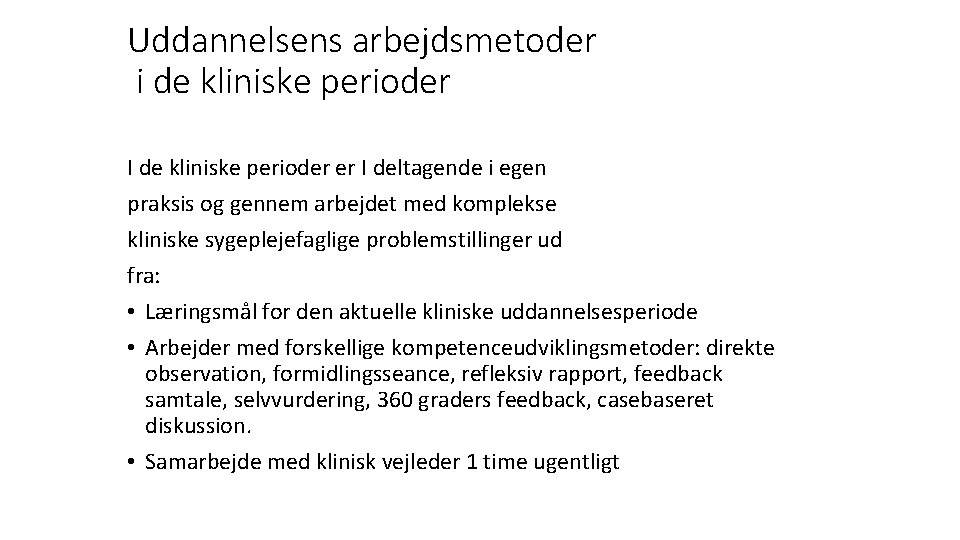 Uddannelsens arbejdsmetoder
i de kliniske perioder

I de kliniske perioder er I deltagende i egen praksis og gennem arbejdet med komplekse kliniske sygeplejefaglige problemstillinger ud fra:

• Læringsmål for den aktuelle kliniske uddannelsesperiode
• Arbejder med forskellige kompetenceudviklingsmetoder: direkte observation, formidlingsseance, refleksiv rapport, feedback samtale, selvvurdering, 360 graders feedback, casebaseret diskussion.
• Samarbejde med klinisk vejleder 1 time ugentligt